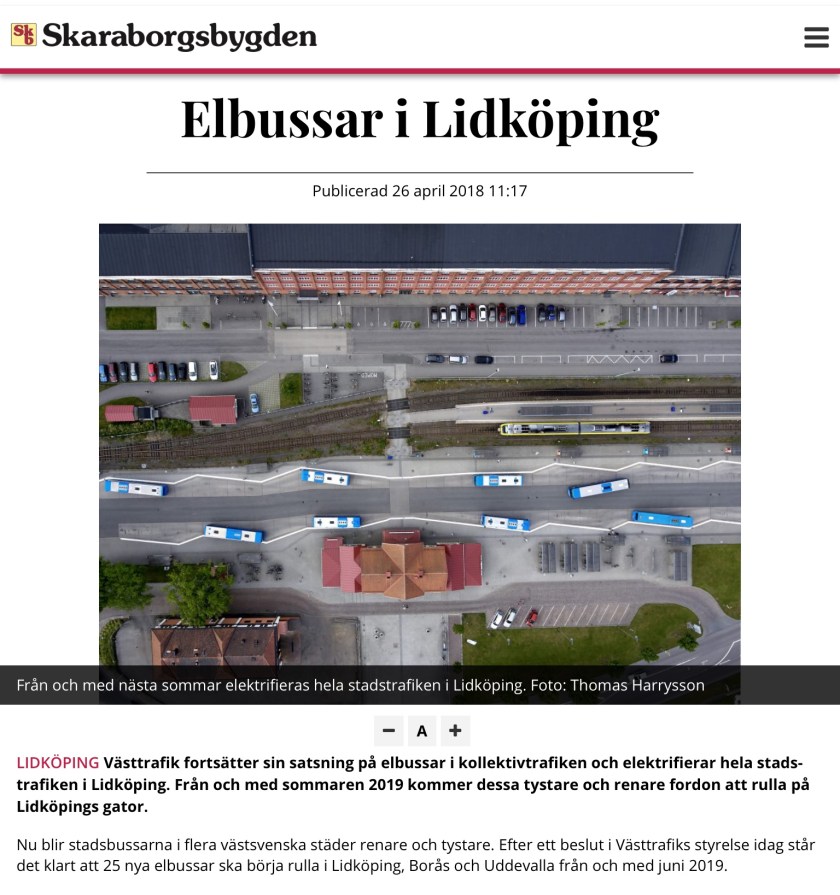 SkB Skaraborgsbygden

Elbussar i Lidköping

Publicerad 26 april 2018 11:17

Från och med nästa sommar elektrifieras hela stadstrafiken i Lidköping. Foto: Thomas Harrysson

− A +

LIDKÖPING Västtrafik fortsätter sin satsning på elbussar i kollektivtrafiken och elektrifierar hela stadstrafiken i Lidköping. Från och med sommaren 2019 kommer dessa tystare och renare fordon att rulla på Lidköpings gator.

Nu blir stadsbussarna i flera västsvenska städer renare och tystare. Efter ett beslut i Västtrafiks styrelse idag står det klart att 25 nya elbussar ska börja rulla i Lidköping, Borås och Uddevalla från och med juni 2019.